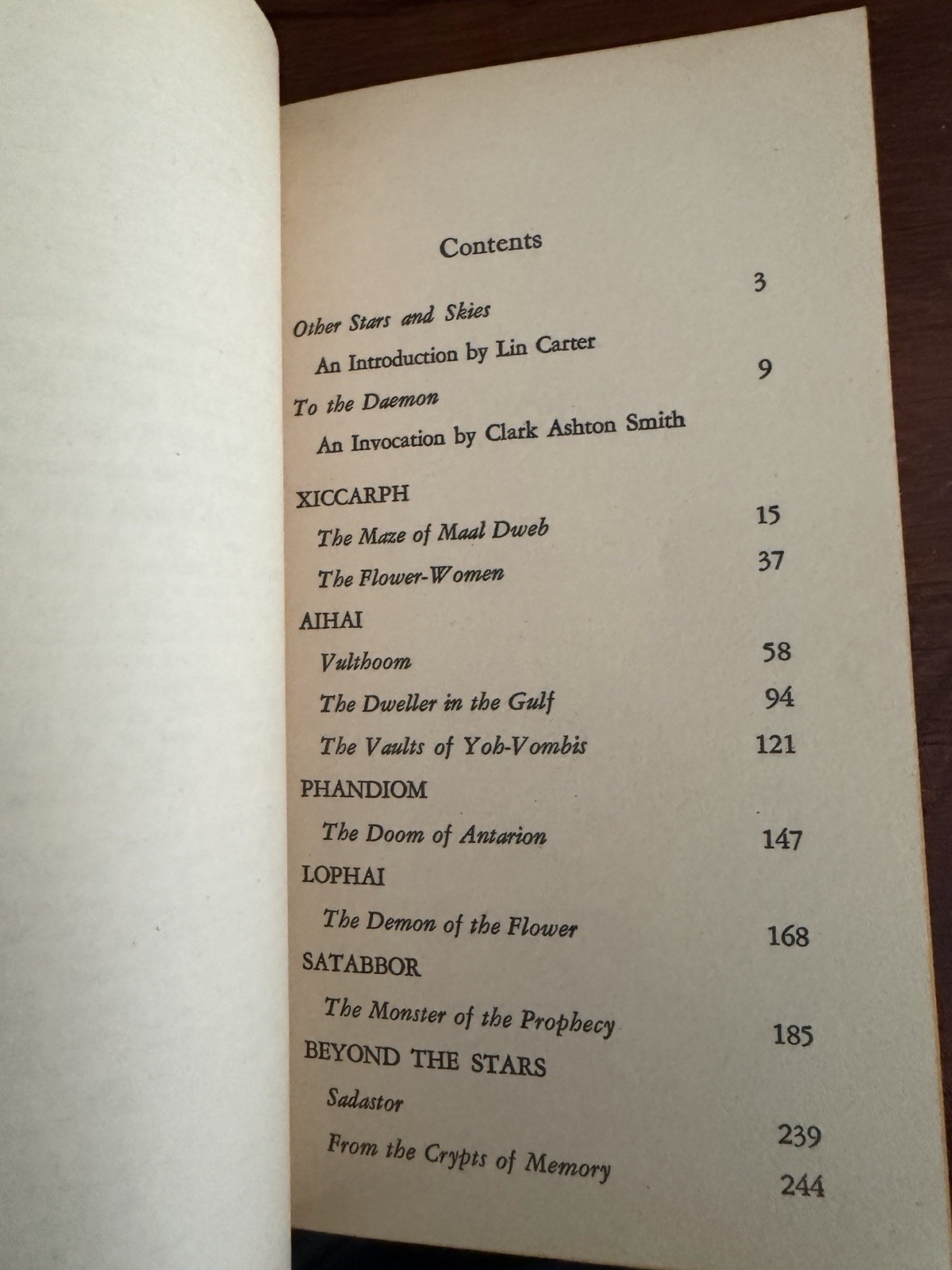 Contents

Other Stars and Skies 3
An Introduction by Lin Carter

To the Daemon 9
An Invocation by Clark Ashton Smith

XICCARPH
The Maze of Maal Dweb 15
The Flower-Women 37

AIHAI
Vulthoom 58
The Dweller in the Gulf 94
The Vaults of Yoh-Vombis 121

PHANDIOM
The Doom of Antarion 147

LOPHAI
The Demon of the Flower 168

SATABBOR
The Monster of the Prophecy 185

BEYOND THE STARS
Sadastor 239
From the Crypts of Memory 244